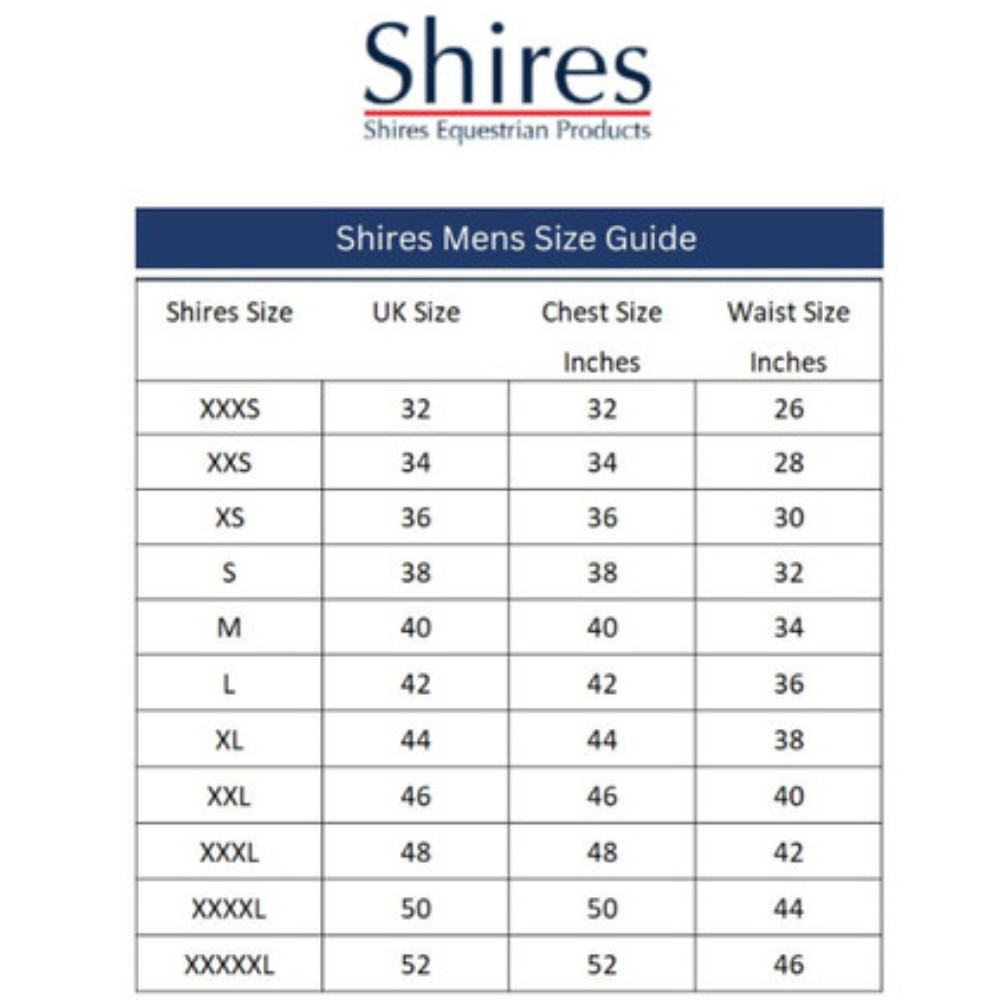 Shires
Shires Equestrian Products

Shires Mens Size Guide

| Shires Size | UK Size | Chest Size Inches | Waist Size Inches |
|---|---|---|---|
| XXXS | 32 | 32 | 26 |
| XXS | 34 | 34 | 28 |
| XS | 36 | 36 | 30 |
| S | 38 | 38 | 32 |
| M | 40 | 40 | 34 |
| L | 42 | 42 | 36 |
| XL | 44 | 44 | 38 |
| XXL | 46 | 46 | 40 |
| XXXL | 48 | 48 | 42 |
| XXXXL | 50 | 50 | 44 |
| XXXXXL | 52 | 52 | 46 |